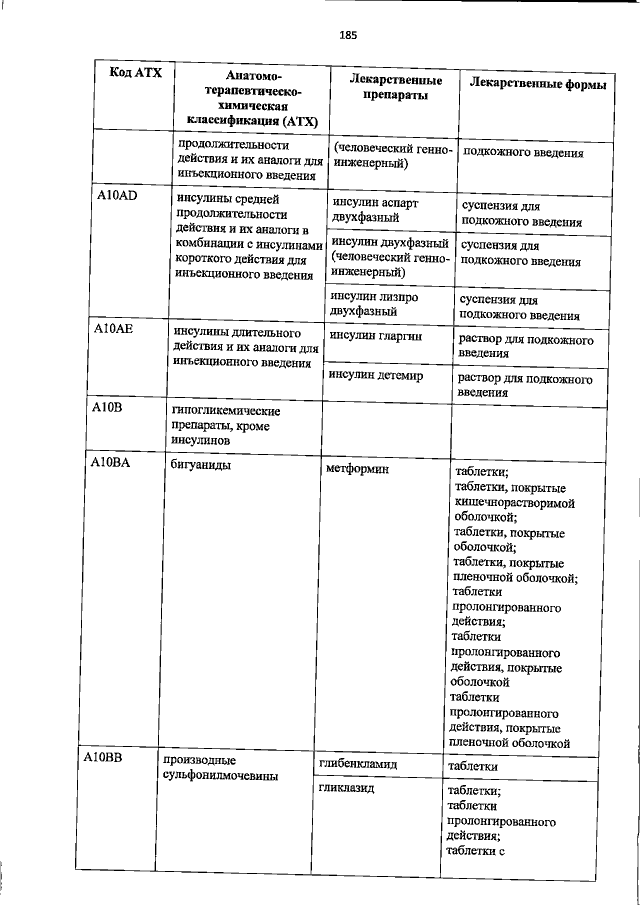 185

| Код АТХ | Анатомо-терапевтическо-химическая классификация (АТХ) | Лекарственные препараты | Лекарственные формы |
|---|---|---|---|
| | продолжительности действия и их аналоги для инъекционного введения | (человеческий генно-инженерный) | подкожного введения |
| A10AD | инсулины средней продолжительности действия и их аналоги в комбинации с инсулинами короткого действия для инъекционного введения | инсулин аспарт двухфазный | суспензия для подкожного введения |
| | | инсулин двухфазный (человеческий генно-инженерный) | суспензия для подкожного введения |
| | | инсулин лизпро двухфазный | суспензия для подкожного введения |
| A10AE | инсулины длительного действия и их аналоги для инъекционного введения | инсулин гларгин | раствор для подкожного введения |
| | | инсулин детемир | раствор для подкожного введения |
| A10B | гипогликемические препараты, кроме инсулинов | | |
| A10BA | бигуаниды | метформин | таблетки; таблетки, покрытые кишечнорастворимой оболочкой; таблетки, покрытые оболочкой; таблетки, покрытые пленочной оболочкой; таблетки пролонгированного действия; таблетки пролонгированного действия, покрытые оболочкой таблетки пролонгированного действия, покрытые пленочной оболочкой |
| A10BB | производные сульфонилмочевины | глибенкламид | таблетки |
| | | гликлазид | таблетки; таблетки пролонгированного действия; таблетки с |